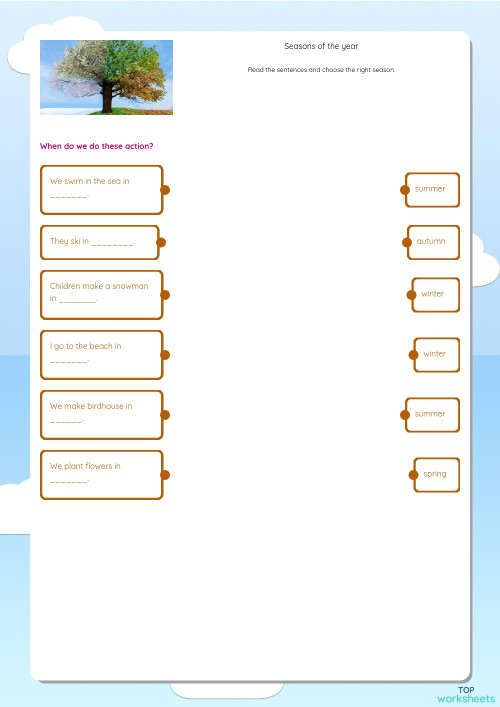 Seasons of the year

Read the sentences and choose the right season.

When do we do these action?

We swim in the sea in _______.

They ski in ________.

Children make a snowman in _______.

I go to the beach in _______.

We make birdhouse in ______.

We plant flowers in _______.

summer

autumn

winter

winter

summer

spring

TOP worksheets